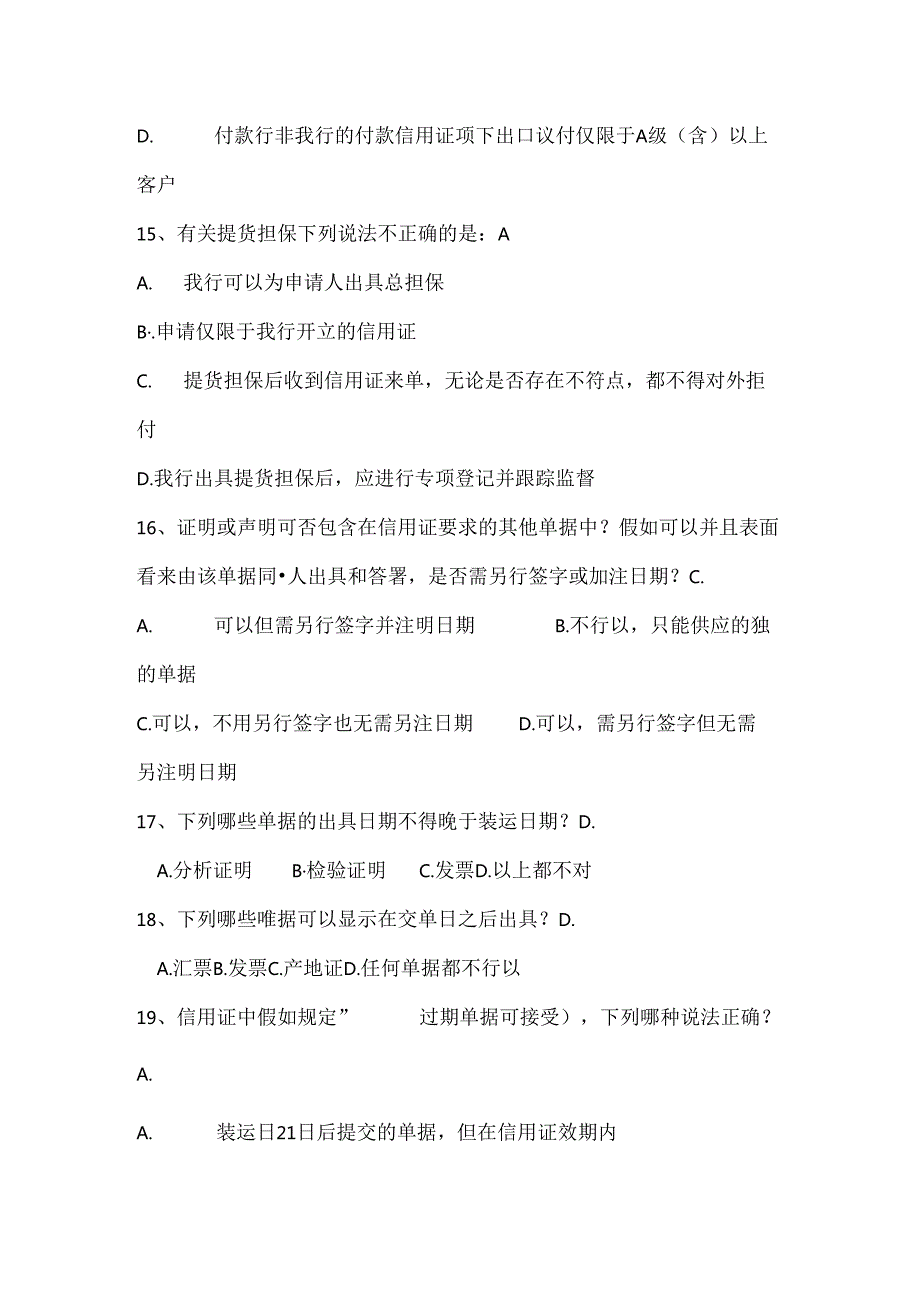 D. 付款行非我行的付款信用证项下出口议付仅限于A级（含）以上客户

15、有关提货担保下列说法不正确的是：A

A. 我行可以为申请人出具总担保

B·.申请仅限于我行开立的信用证

C. 提货担保后收到信用证来单，无论是否存在不符点，都不得对外拒付

D.我行出具提货担保后，应进行专项登记并跟踪监督

16、证明或声明可否包含在信用证要求的其他单据中？假如可以并且表面看来由该单据同•人出具和答署，是否需另行签字或加注日期？C.

A. 可以但需另行签字并注明日期 B.不行以，只能供应的独的单据

C.可以，不用另行签字也无需另注日期 D.可以，需另行签字但无需另注明日期

17、下列哪些单据的出具日期不得晚于装运日期？D.

A.分析证明 B·检验证明 C.发票D.以上都不对

18、下列哪些唯据可以显示在交单日之后出具？D.

A.汇票B.发票C.产地证D.任何单据都不行以

19、信用证中假如规定” 过期单据可接受），下列哪种说法正确？

A.

A. 装运日21日后提交的单据，但在信用证效期内